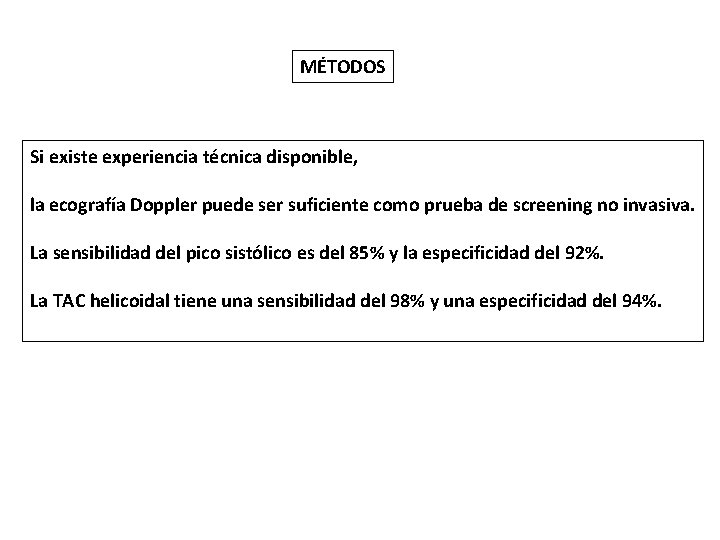 MÉTODOS

Si existe experiencia técnica disponible,

la ecografía Doppler puede ser suficiente como prueba de screening no invasiva.

La sensibilidad del pico sistólico es del 85% y la especificidad del 92%.

La TAC helicoidal tiene una sensibilidad del 98% y una especificidad del 94%.